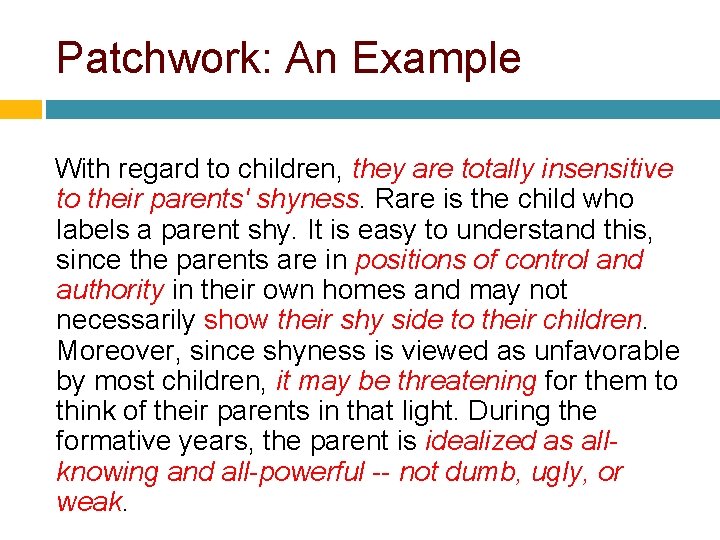 Patchwork: An Example

With regard to children, they are totally insensitive to their parents' shyness. Rare is the child who labels a parent shy. It is easy to understand this, since the parents are in positions of control and authority in their own homes and may not necessarily show their shy side to their children. Moreover, since shyness is viewed as unfavorable by most children, it may be threatening for them to think of their parents in that light. During the formative years, the parent is idealized as all-knowing and all-powerful -- not dumb, ugly, or weak.